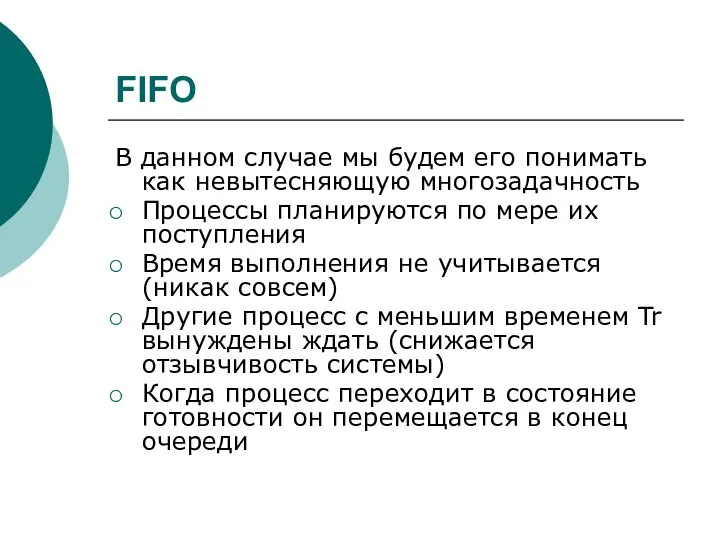 FIFO

В данном случае мы будем его понимать как невытесняющую многозадачность

○ Процессы планируются по мере их поступления
○ Время выполнения не учитывается (никак совсем)
○ Другие процесс с меньшим временем Tr вынуждены ждать (снижается отзывчивость системы)
○ Когда процесс переходит в состояние готовности он перемещается в конец очереди